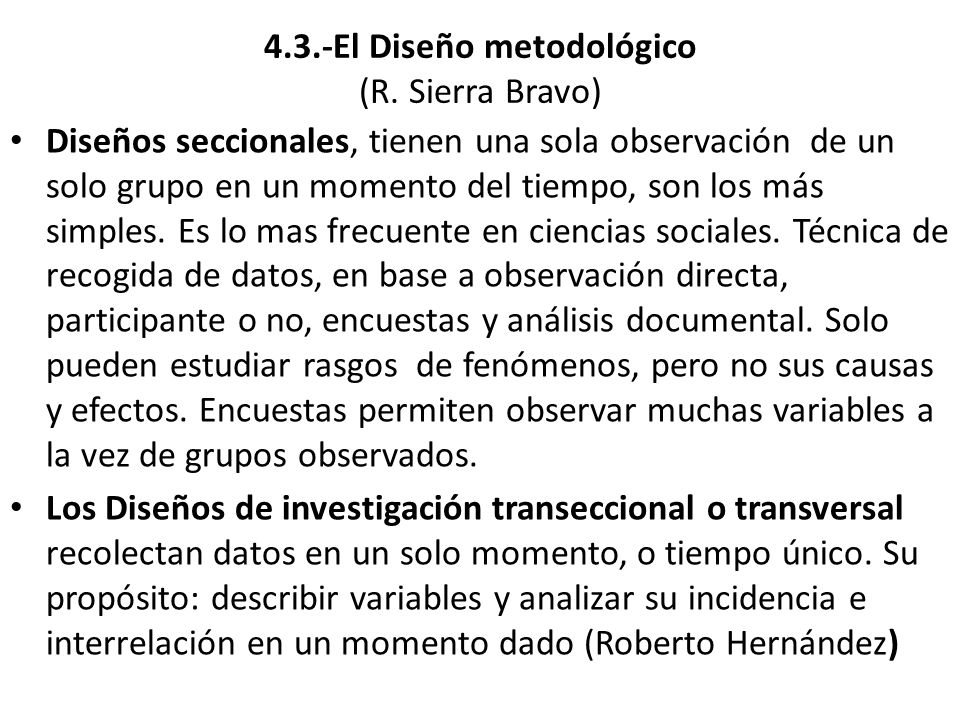 4.3.-El Diseño metodológico
(R. Sierra Bravo)

• Diseños seccionales, tienen una sola observación de un solo grupo en un momento del tiempo, son los más simples. Es lo mas frecuente en ciencias sociales. Técnica de recogida de datos, en base a observación directa, participante o no, encuestas y análisis documental. Solo pueden estudiar rasgos de fenómenos, pero no sus causas y efectos. Encuestas permiten observar muchas variables a la vez de grupos observados.

• Los Diseños de investigación transeccional o transversal recolectan datos en un solo momento, o tiempo único. Su propósito: describir variables y analizar su incidencia e interrelación en un momento dado (Roberto Hernández)